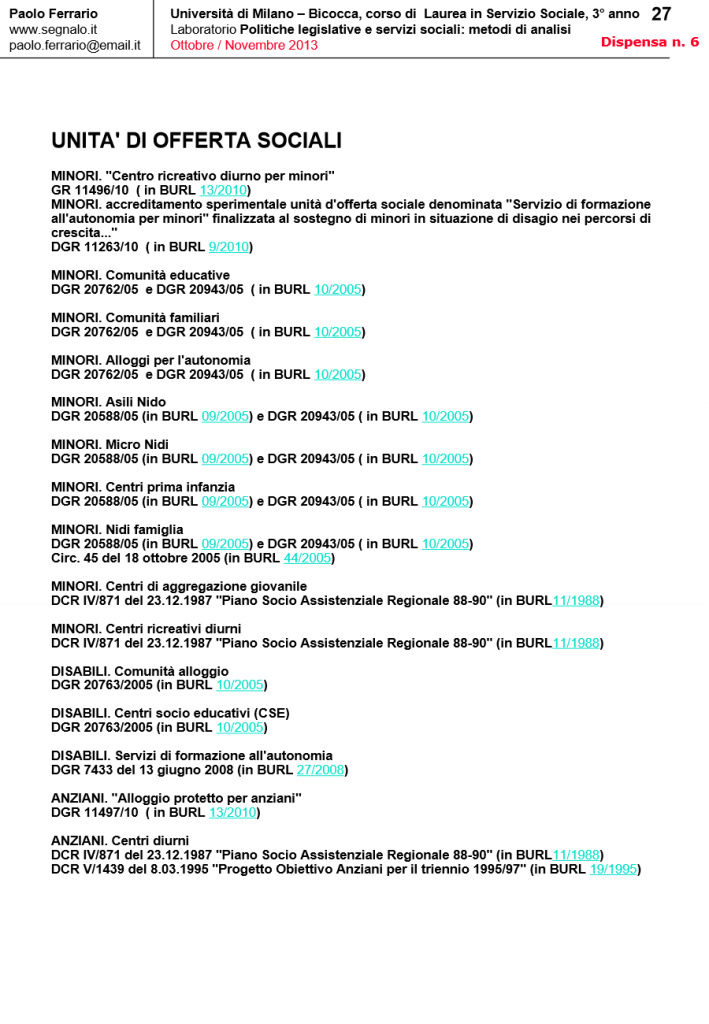 Paolo Ferrario
www.segnalo.it
paolo.ferrario@email.it

Università di Milano – Bicocca, corso di Laurea in Servizio Sociale, 3° anno
Laboratorio Politiche legislative e servizi sociali: metodi di analisi
Ottobre / Novembre 2013

27
Dispensa n. 6

UNITA' DI OFFERTA SOCIALI

MINORI. "Centro ricreativo diurno per minori"
GR 11496/10 ( in BURL 13/2010)
MINORI. accreditamento sperimentale unità d'offerta sociale denominata "Servizio di formazione all'autonomia per minori" finalizzata al sostegno di minori in situazione di disagio nei percorsi di crescita..."
DGR 11263/10 ( in BURL 9/2010)

MINORI. Comunità educative
DGR 20762/05 e DGR 20943/05 ( in BURL 10/2005)

MINORI. Comunità familiari
DGR 20762/05 e DGR 20943/05 ( in BURL 10/2005)

MINORI. Alloggi per l'autonomia
DGR 20762/05 e DGR 20943/05 ( in BURL 10/2005)

MINORI. Asili Nido
DGR 20588/05 (in BURL 09/2005) e DGR 20943/05 ( in BURL 10/2005)

MINORI. Micro Nidi
DGR 20588/05 (in BURL 09/2005) e DGR 20943/05 ( in BURL 10/2005)

MINORI. Centri prima infanzia
DGR 20588/05 (in BURL 09/2005) e DGR 20943/05 ( in BURL 10/2005)

MINORI. Nidi famiglia
DGR 20588/05 (in BURL 09/2005) e DGR 20943/05 ( in BURL 10/2005)
Circ. 45 del 18 ottobre 2005 (in BURL 44/2005)

MINORI. Centri di aggregazione giovanile
DCR IV/871 del 23.12.1987 "Piano Socio Assistenziale Regionale 88-90" (in BURL11/1988)

MINORI. Centri ricreativi diurni
DCR IV/871 del 23.12.1987 "Piano Socio Assistenziale Regionale 88-90" (in BURL11/1988)

DISABILI. Comunità alloggio
DGR 20763/2005 (in BURL 10/2005)

DISABILI. Centri socio educativi (CSE)
DGR 20763/2005 (in BURL 10/2005)

DISABILI. Servizi di formazione all'autonomia
DGR 7433 del 13 giugno 2008 (in BURL 27/2008)

ANZIANI. "Alloggio protetto per anziani"
DGR 11497/10 ( in BURL 13/2010)

ANZIANI. Centri diurni
DCR IV/871 del 23.12.1987 "Piano Socio Assistenziale Regionale 88-90" (in BURL11/1988)
DCR V/1439 del 8.03.1995 "Progetto Obiettivo Anziani per il triennio 1995/97" (in BURL 19/1995)